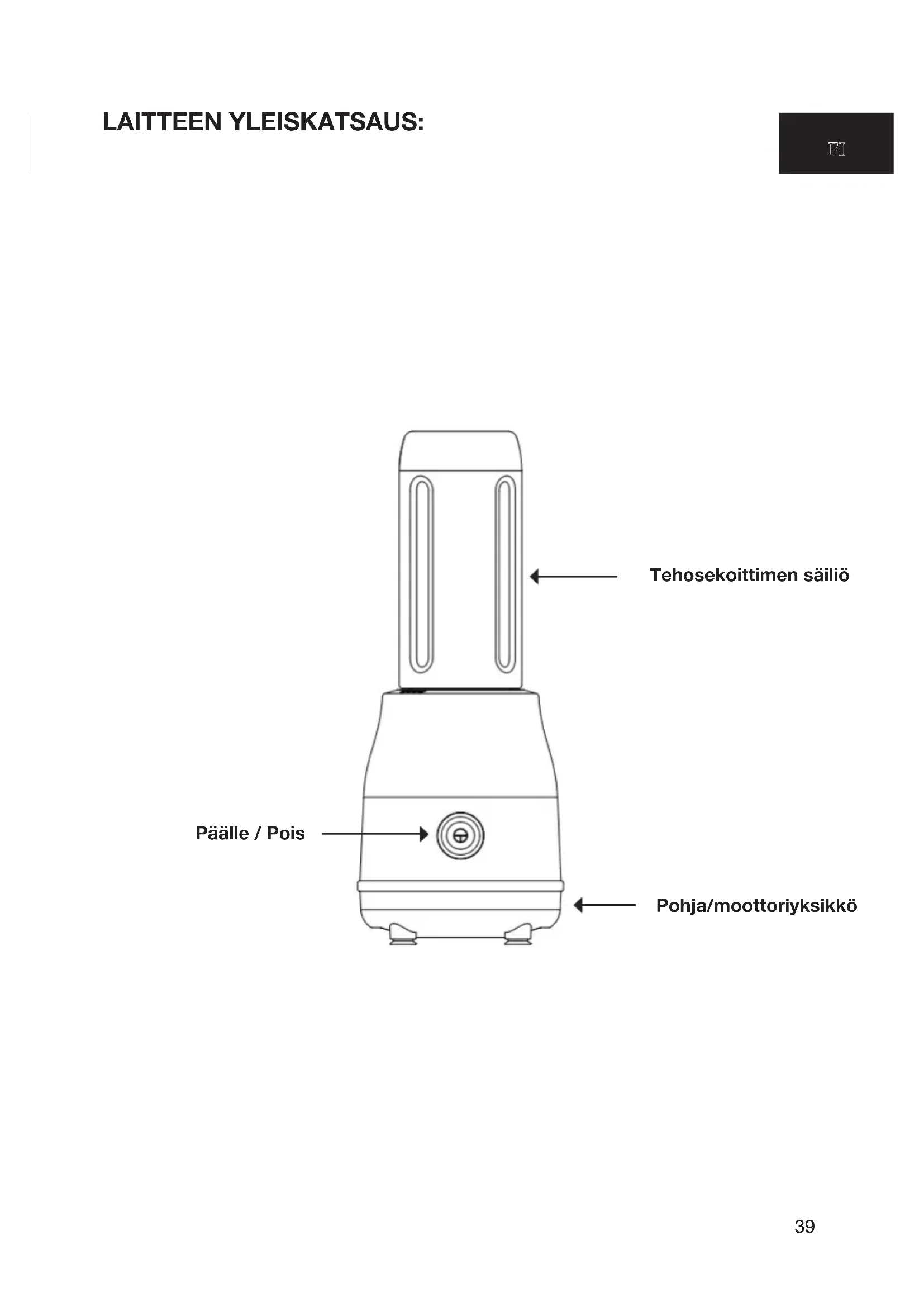 LAITTEEN YLEISKATSAUS:

FI

Tehosekoittimen säiliö

Päälle / Pois

Pohja/moottoriyksikkö

39